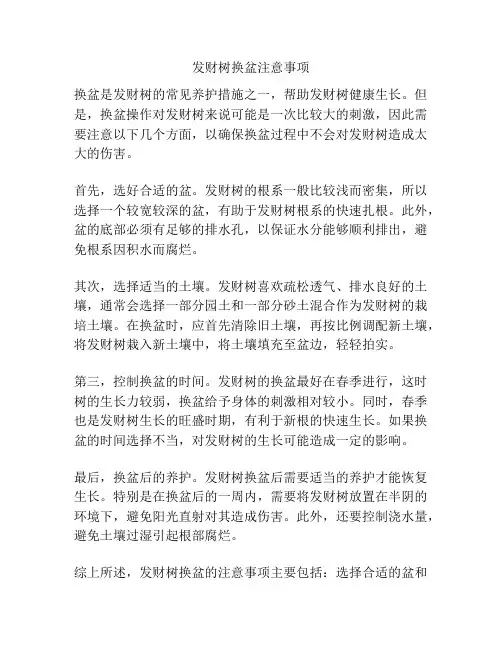 发财树换盆注意事项

换盆是发财树的常见养护措施之一，帮助发财树健康生长。但是，换盆操作对发财树来说可能是一次比较大的刺激，因此需要注意以下几个方面，以确保换盆过程中不会对发财树造成太大的伤害。

首先，选好合适的盆。发财树的根系一般比较浅而密集，所以选择一个较宽较深的盆，有助于发财树根系的快速扎根。此外，盆的底部必须有足够的排水孔，以保证水分能够顺利排出，避免根系因积水而腐烂。

其次，选择适当的土壤。发财树喜欢疏松透气、排水良好的土壤，通常会选择一部分园土和一部分砂土混合作为发财树的栽培土壤。在换盆时，应首先清除旧土壤，再按比例调配新土壤，将发财树栽入新土壤中，将土壤填充至盆边，轻轻拍实。

第三，控制换盆的时间。发财树的换盆最好在春季进行，这时树的生长力较弱，换盆给予身体的刺激相对较小。同时，春季也是发财树生长的旺盛时期，有利于新根的快速生长。如果换盆的时间选择不当，对发财树的生长可能造成一定的影响。

最后，换盆后的养护。发财树换盆后需要适当的养护才能恢复生长。特别是在换盆后的一周内，需要将发财树放置在半阴的环境下，避免阳光直射对其造成伤害。此外，还要控制浇水量，避免土壤过湿引起根部腐烂。

综上所述，发财树换盆的注意事项主要包括：选择合适的盆和